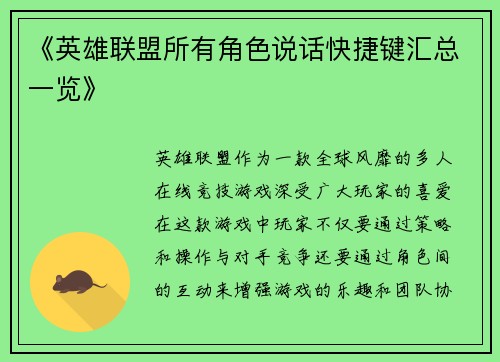 《英雄联盟所有角色说话快捷键汇总一览》

英雄联盟作为一款全球风靡的多人在线竞技游戏深受广大玩家的喜爱在这款游戏中玩家不仅要通过策略和操作与对手竞争还要通过角色间的互动来增强游戏的乐趣和团队协